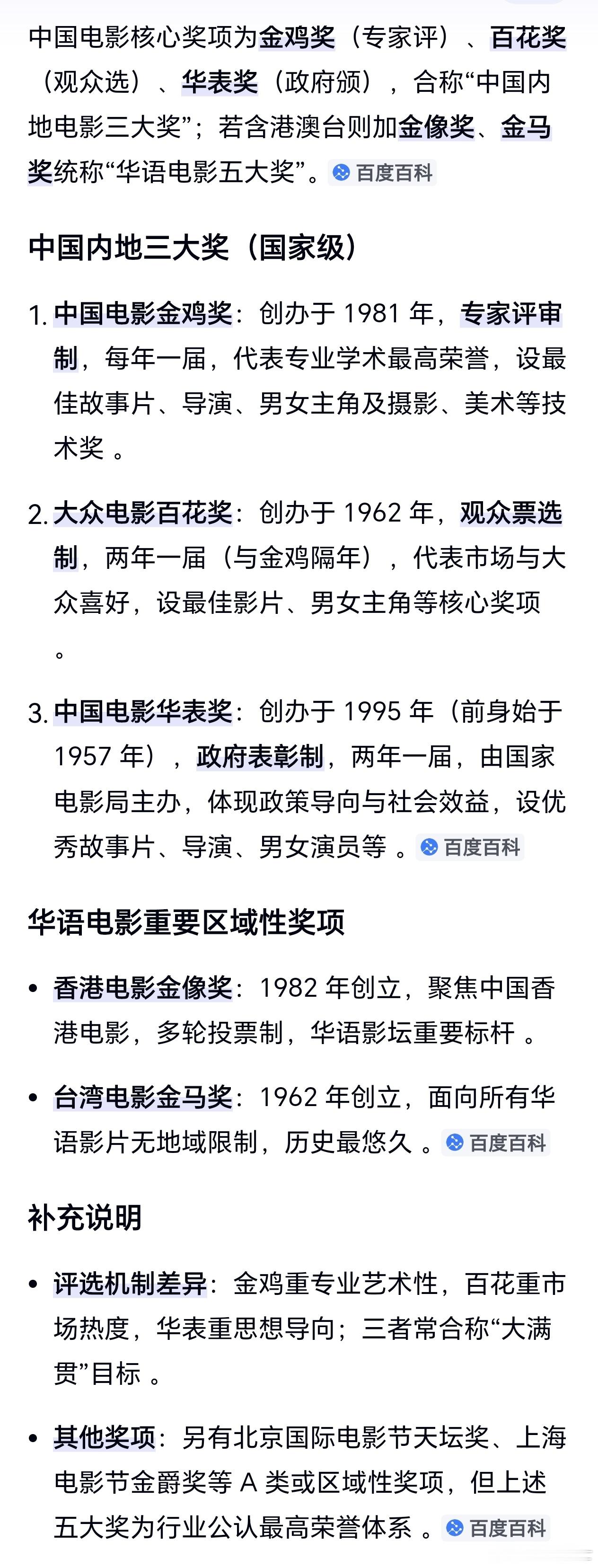 中国电影核心奖项为金鸡奖（专家评）、百花奖（观众选）、华表奖（政府颁），合称“中国内地电影三大奖”；若含港澳台则加金像奖、金马奖统称“华语电影五大奖”。 百度百科

中国内地三大奖（国家级）

1. 中国电影金鸡奖：创办于 1981 年，专家评审制，每年一届，代表专业学术最高荣誉，设最佳故事片、导演、男女主角及摄影、美术等技术奖 。

2. 大众电影百花奖：创办于 1962 年，观众票选制，两年一届（与金鸡隔年），代表市场与大众喜好，设最佳影片、男女主角等核心奖项 。

3. 中国电影华表奖：创办于 1995 年（前身始于 1957 年），政府表彰制，两年一届，由国家电影局主办，体现政策导向与社会效益，设优秀故事片、导演、男女演员等 。 百度百科

华语电影重要区域性奖项

• 香港电影金像奖：1982 年创立，聚焦中国香港电影，多轮投票制，华语影坛重要标杆 。

• 台湾电影金马奖：1962 年创立，面向所有华语影片无地域限制，历史最悠久 。 百度百科

补充说明

• 评选机制差异：金鸡重专业艺术性，百花重市场热度，华表重思想导向；三者常合称“大满贯”目标 。

• 其他奖项：另有北京国际电影节天坛奖、上海电影节金爵奖等 A 类或区域性奖项，但上述五大奖为行业公认最高荣誉体系 。 百度百科